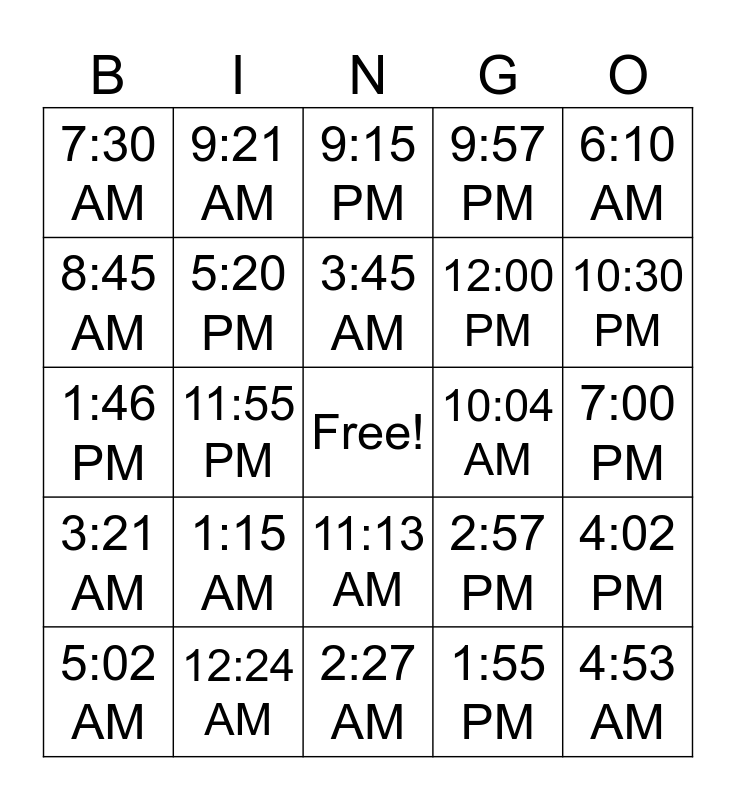 | B | I | N | G | O |
|---|---|---|---|---|
| 7:30 AM | 9:21 AM | 9:15 PM | 9:57 PM | 6:10 AM |
| 8:45 AM | 5:20 PM | 3:45 AM | 12:00 PM | 10:30 PM |
| 1:46 PM | 11:55 PM | Free! | 10:04 AM | 7:00 PM |
| 3:21 AM | 1:15 AM | 11:13 AM | 2:57 PM | 4:02 PM |
| 5:02 AM | 12:24 AM | 2:27 AM | 1:55 PM | 4:53 AM |